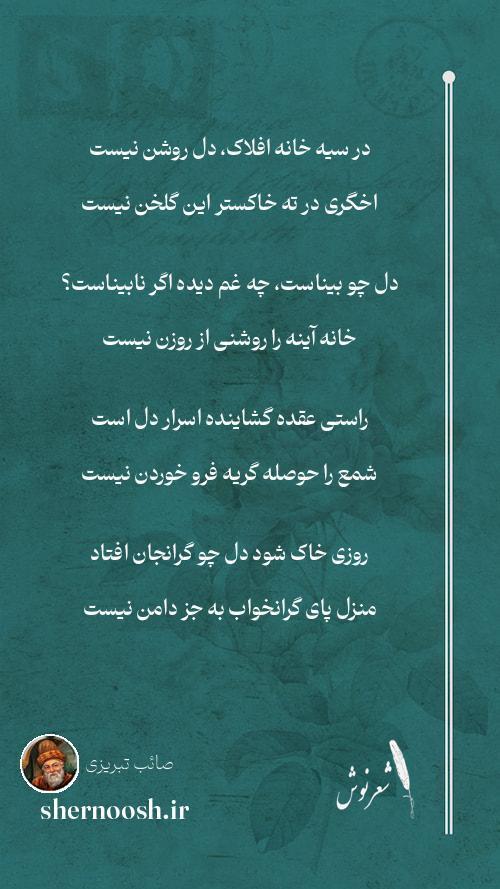 در سیه خانه افلاک، دل روشن نیست
اخگری در ته خاکستر این گلخن نیست

دل چو بیناست، چه غم دیده اگر نابیناست؟
خانه آینه را روشنی از روزن نیست

راستی عقده گشاینده اسرار دل است
شمع را حوصله گریه فرو خوردن نیست

روزی خاک شود دل چو گرانجان افتاد
منزل پای گرانخواب به جز دامن نیست

صائب تبریزی
shernoosh.ir

شعرنوش